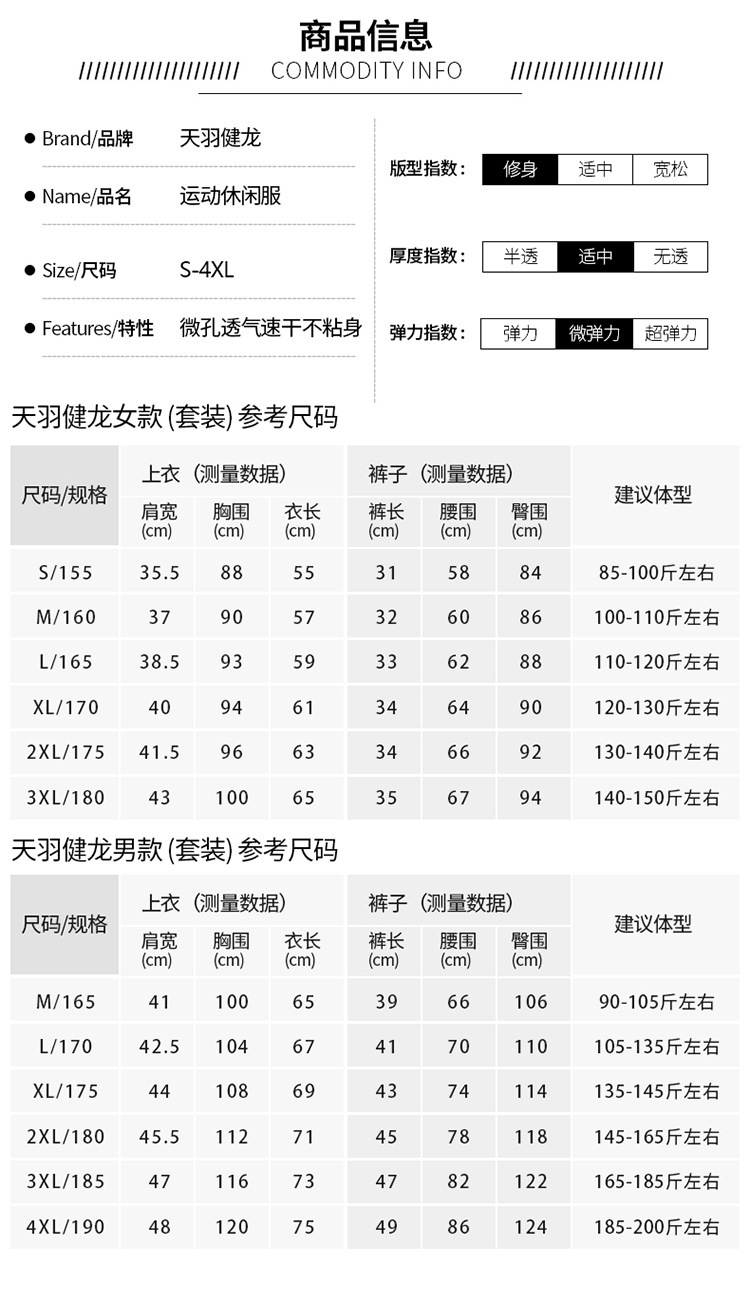 商品信息

//////////////////// COMMODITY INFO ////////////////////

• Brand/品牌 天羽健龙

• Name/品名 运动休闲服

• Size/尺码 S-4XL

• Features/特性 微孔透气速干不粘身

版型指数： 修身 适中 宽松

厚度指数： 半透 适中 无透

弹力指数： 弹力 微弹力 超弹力

天羽健龙女款(套装)参考尺码

| 尺码/规格 | 上衣（测量数据） | | | 裤子（测量数据） | | | 建议体型 |
|---|---|---|---|---|---|---|---|
| | 肩宽(cm) | 胸围(cm) | 衣长(cm) | 裤长(cm) | 腰围(cm) | 臀围(cm) | |
| S/155 | 35.5 | 88 | 55 | 31 | 58 | 84 | 85-100斤左右 |
| M/160 | 37 | 90 | 57 | 32 | 60 | 86 | 100-110斤左右 |
| L/165 | 38.5 | 93 | 59 | 33 | 62 | 88 | 110-120斤左右 |
| XL/170 | 40 | 94 | 61 | 34 | 64 | 90 | 120-130斤左右 |
| 2XL/175 | 41.5 | 96 | 63 | 34 | 66 | 92 | 130-140斤左右 |
| 3XL/180 | 43 | 100 | 65 | 35 | 67 | 94 | 140-150斤左右 |

天羽健龙男款(套装)参考尺码

| 尺码/规格 | 上衣（测量数据） | | | 裤子（测量数据） | | | 建议体型 |
|---|---|---|---|---|---|---|---|
| | 肩宽(cm) | 胸围(cm) | 衣长(cm) | 裤长(cm) | 腰围(cm) | 臀围(cm) | |
| M/165 | 41 | 100 | 65 | 39 | 66 | 106 | 90-105斤左右 |
| L/170 | 42.5 | 104 | 67 | 41 | 70 | 110 | 105-135斤左右 |
| XL/175 | 44 | 108 | 69 | 43 | 74 | 114 | 135-145斤左右 |
| 2XL/180 | 45.5 | 112 | 71 | 45 | 78 | 118 | 145-165斤左右 |
| 3XL/185 | 47 | 116 | 73 | 47 | 82 | 122 | 165-185斤左右 |
| 4XL/190 | 48 | 120 | 75 | 49 | 86 | 124 | 185-200斤左右 |